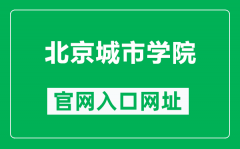 北京城市学院

官网入口网址